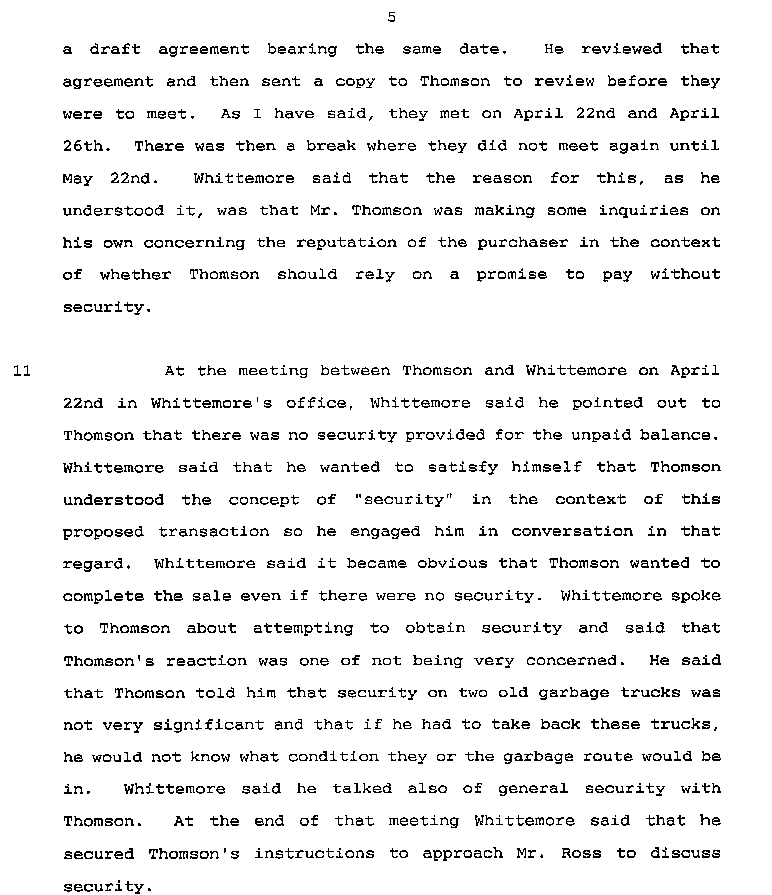 5

a draft agreement bearing the same date. He reviewed that agreement and then sent a copy to Thomson to review before they were to meet. As I have said, they met on April 22nd and April 26th. There was then a break where they did not meet again until May 22nd. Whittemore said that the reason for this, as he understood it, was that Mr. Thomson was making some inquiries on his own concerning the reputation of the purchaser in the context of whether Thomson should rely on a promise to pay without security.

11 At the meeting between Thomson and Whittemore on April 22nd in Whittemore's office, Whittemore said he pointed out to Thomson that there was no security provided for the unpaid balance. Whittemore said that he wanted to satisfy himself that Thomson understood the concept of "security" in the context of this proposed transaction so he engaged him in conversation in that regard. Whittemore said it became obvious that Thomson wanted to complete the sale even if there were no security. Whittemore spoke to Thomson about attempting to obtain security and said that Thomson's reaction was one of not being very concerned. He said that Thomson told him that security on two old garbage trucks was not very significant and that if he had to take back these trucks, he would not know what condition they or the garbage route would be in. Whittemore said he talked also of general security with Thomson. At the end of that meeting Whittemore said that he secured Thomson's instructions to approach Mr. Ross to discuss security.